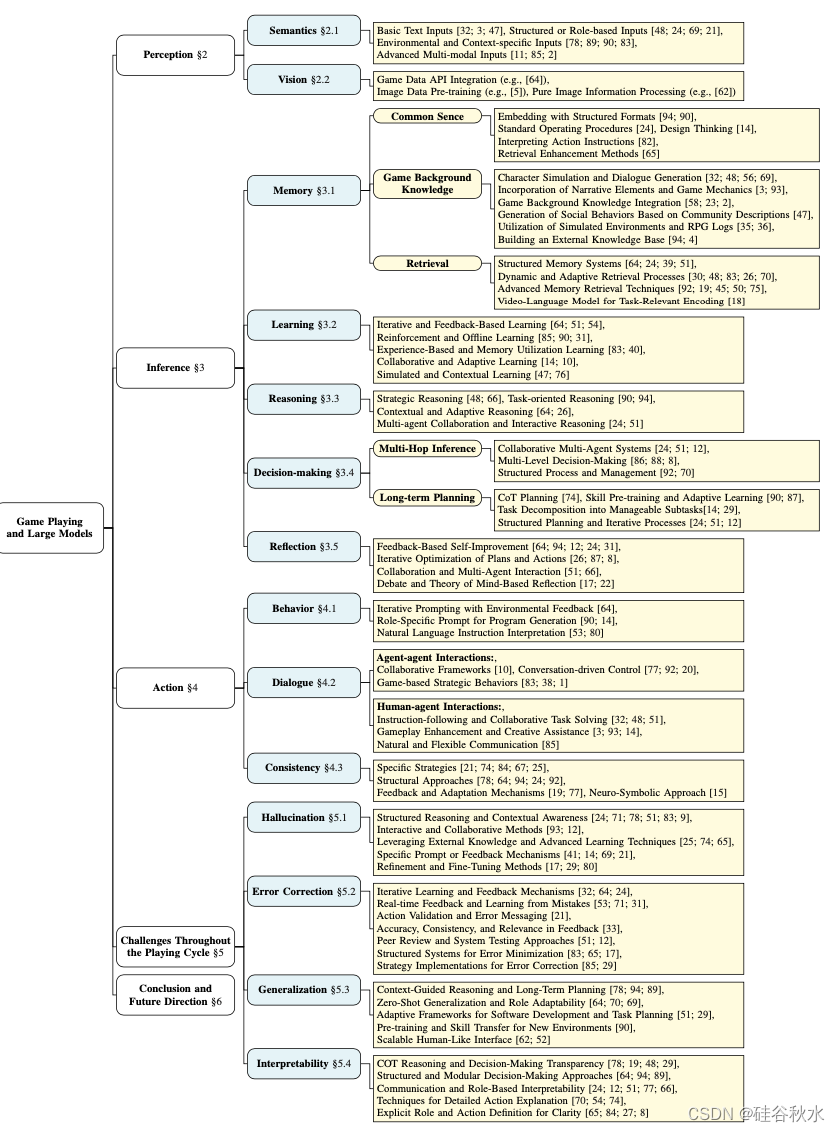 Game Playing and Large Models

Perception §2

Semantics §2.1

Basic Text Inputs [32; 3; 47], Structured or Role-based Inputs [48; 24; 69; 21], Environmental and Context-specific Inputs [78; 89; 90; 83], Advanced Multi-modal Inputs [11; 85; 2]

Vision §2.2

Game Data API Integration (e.g., [64]), Image Data Pre-training (e.g., [5]), Pure Image Information Processing (e.g., [62])

Inference §3

Memory §3.1

Common Sence

Embedding with Structured Formats [94; 90], Standard Operating Procedures [24], Design Thinking [14], Interpreting Action Instructions [82], Retrieval Enhancement Methods [65]

Game Background Knowledge

Character Simulation and Dialogue Generation [32; 48; 56; 69], Incorporation of Narrative Elements and Game Mechanics [3; 93], Game Background Knowledge Integration [58; 23; 2], Generation of Social Behaviors Based on Community Descriptions [47], Utilization of Simulated Environments and RPG Logs [35; 36], Building an External Knowledge Base [94; 4]

Retrieval

Structured Memory Systems [64; 24; 39; 51], Dynamic and Adaptive Retrieval Processes [30; 48; 83; 26; 70], Advanced Memory Retrieval Techniques [92; 19; 45; 50; 75], Video-Language Model for Task-Relevant Encoding [18]

Learning §3.2

Iterative and Feedback-Based Learning [64; 51; 54], Reinforcement and Offline Learning [85; 90; 31], Experience-Based and Memory Utilization Learning [83; 40], Collaborative and Adaptive Learning [14; 10], Simulated and Contextual Learning [47; 76]

Reasoning §3.3

Strategic Reasoning [48; 66], Task-oriented Reasoning [90; 94], Contextual and Adaptive Reasoning [64; 26], Multi-agent Collaboration and Interactive Reasoning [24; 51]

Decision-making §3.4

Multi-Hop Inference

Collaborative Multi-Agent Systems [24; 51; 12], Multi-Level Decision-Making [86; 88; 8], Structured Process and Management [92; 70]

Long-term Planning

CoT Planning [74], Skill Pre-training and Adaptive Learning [90; 87], Task Decomposition into Manageable Subtasks[14; 29], Structured Planning and Iterative Processes [24; 51; 12]

Reflection §3.5

Feedback-Based Self-Improvement [64; 94; 12; 24; 31], Iterative Optimization of Plans and Actions [26; 87; 8], Collaboration and Multi-Agent Interaction [51; 66], Debate and Theory of Mind-Based Reflection [17; 22]

Action §4

Behavior §4.1

Iterative Prompting with Environmental Feedback [64], Role-Specific Prompt for Program Generation [90; 14], Natural Language Instruction Interpretation [53; 80]

Dialogue §4.2

Agent-agent Interactions:, Collaborative Frameworks [10], Conversation-driven Control [77; 92; 20], Game-based Strategic Behaviors [83; 38; 1]

Human-agent Interactions:, Instruction-following and Collaborative Task Solving [32; 48; 51], Gameplay Enhancement and Creative Assistance [3; 93; 14], Natural and Flexible Communication [85]

Consistency §4.3

Specific Strategies [21; 74; 84; 67; 25], Structural Approaches [78; 64; 94; 24; 92], Feedback and Adaptation Mechanisms [19; 77], Neuro-Symbolic Approach [15]

Challenges Throughout the Playing Cycle §5

Hallucination §5.1

Structured Reasoning and Contextual Awareness [24; 71; 78; 51; 83; 9], Interactive and Collaborative Methods [93; 12], Leveraging External Knowledge and Advanced Learning Techniques [25; 74; 65], Specific Prompt or Feedback Mechanisms [41; 14; 69; 21], Refinement and Fine-Tuning Methods [17; 29; 80]

Error Correction §5.2

Iterative Learning and Feedback Mechanisms [32; 64; 24], Real-time Feedback and Learning from Mistakes [53; 71; 31], Action Validation and Error Messaging [21], Accuracy, Consistency, and Relevance in Feedback [33], Peer Review and System Testing Approaches [51; 12], Structured Systems for Error Minimization [83; 65; 17], Strategy Implementations for Error Correction [85; 29]

Generalization §5.3

Context-Guided Reasoning and Long-Term Planning [78; 94; 89], Zero-Shot Generalization and Role Adaptability [64; 70; 69], Adaptive Frameworks for Software Development and Task Planning [51; 29], Pre-training and Skill Transfer for New Environments [90], Scalable Human-Like Interface [62; 52]

Interpretability §5.4

COT Reasoning and Decision-Making Transparency [78; 19; 48; 29], Structured and Modular Decision-Making Approaches [64; 94; 89], Communication and Role-Based Interpretability [24; 12; 51; 77; 66], Techniques for Detailed Action Explanation [70; 54; 74], Explicit Role and Action Definition for Clarity [65; 84; 27; 8]

Conclusion and Future Direction §6

CSDN @硅谷秋水